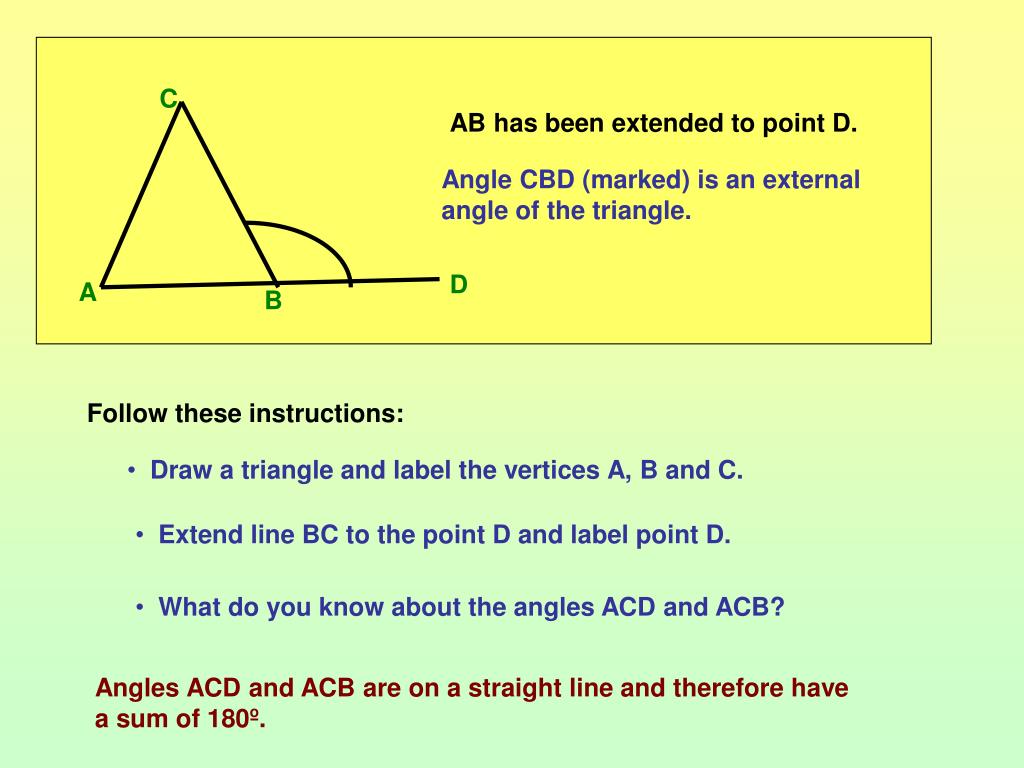 C

A

B

D

AB has been extended to point D.

Angle CBD (marked) is an external angle of the triangle.

Follow these instructions:

• Draw a triangle and label the vertices A, B and C.

• Extend line BC to the point D and label point D.

• What do you know about the angles ACD and ACB?

Angles ACD and ACB are on a straight line and therefore have a sum of 180º.